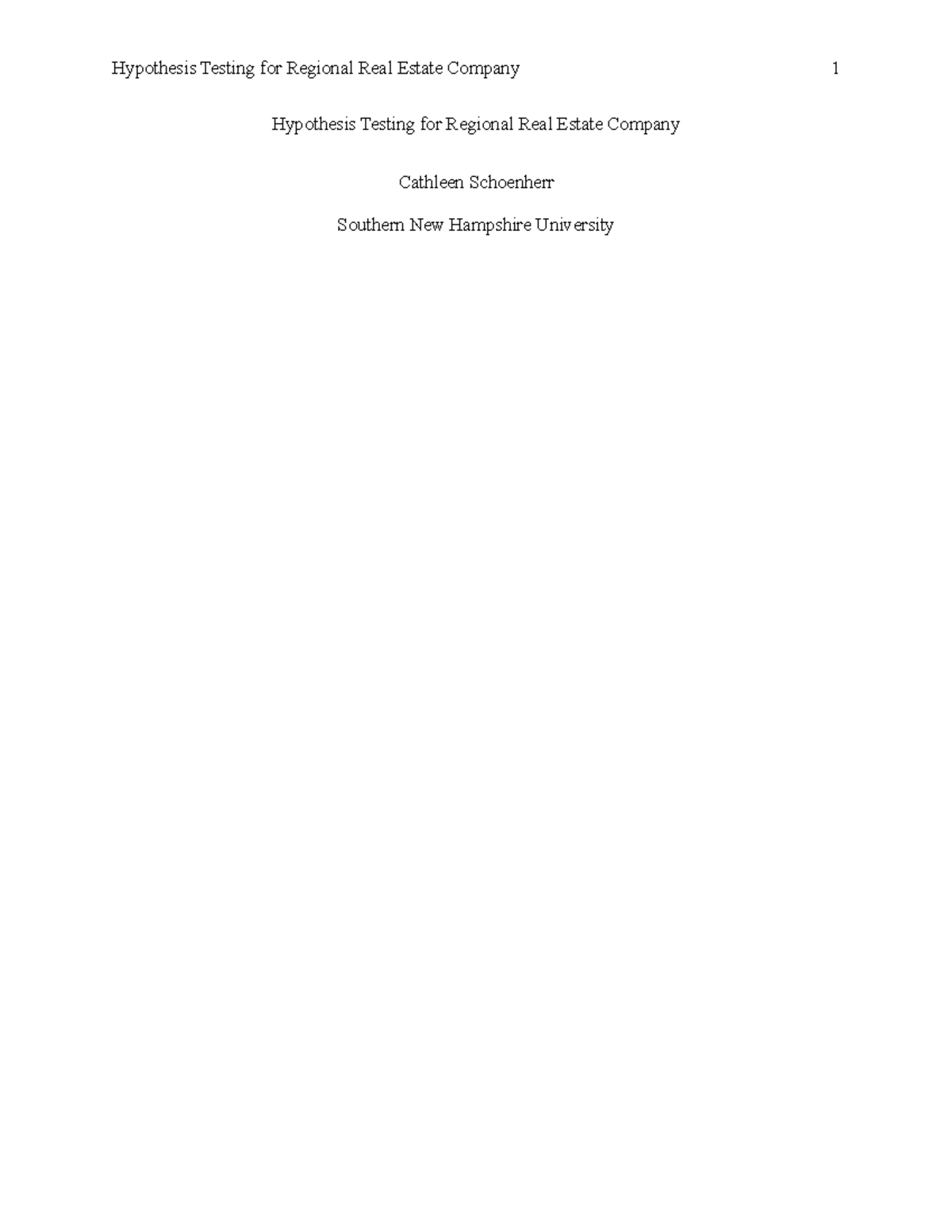 Hypothesis Testing for Regional Real Estate Company 1

Hypothesis Testing for Regional Real Estate Company

Cathleen Schoenherr

Southern New Hampshire University